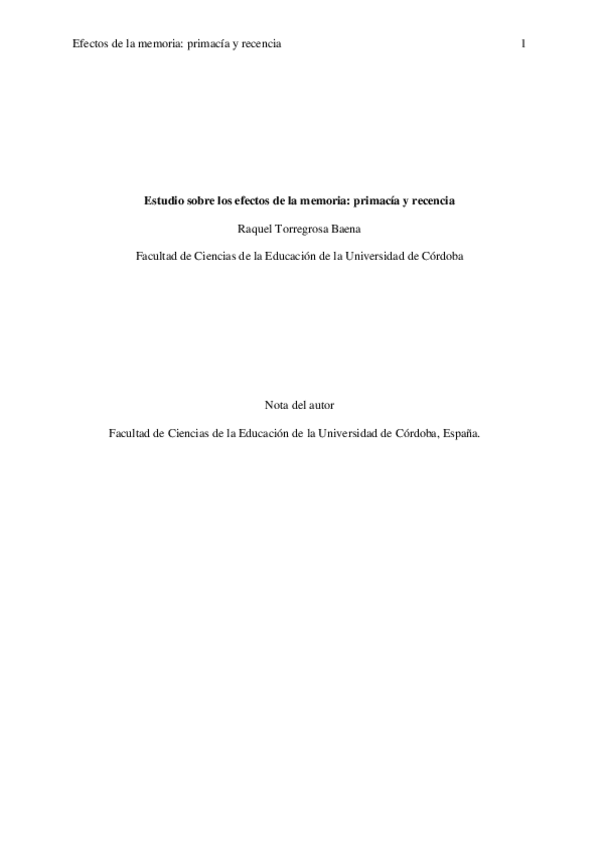 Efectos de la memoria: primacía y recencia 1

Estudio sobre los efectos de la memoria: primacía y recencia

Raquel Torregrosa Baena

Facultad de Ciencias de la Educación de la Universidad de Córdoba

Nota del autor

Facultad de Ciencias de la Educación de la Universidad de Córdoba, España.